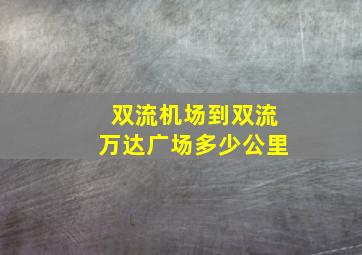 双流机场到双流万达广场多少公里